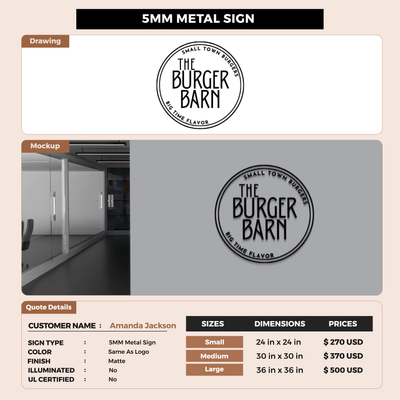 5MM METAL SIGN

Drawing

SMALL TOWN BURGERS
THE
BURGER
BARN
BIG TIME FLAVOR

Mockup

SMALL TOWN BURGERS
THE
BURGER
BARN
BIG TIME FLAVOR

Quote Details

CUSTOMER NAME : Amanda Jackson

SIGN TYPE : 5MM Metal Sign
COLOR : Same As Logo
FINISH : Matte
ILLUMINATED : No
UL CERTIFIED : No

| SIZES | DIMENSIONS | PRICES |
|---|---|---|
| Small | 24 in x 24 in | $ 270 USD |
| Medium | 30 in x 30 in | $ 370 USD |
| Large | 36 in x 36 in | $ 500 USD |